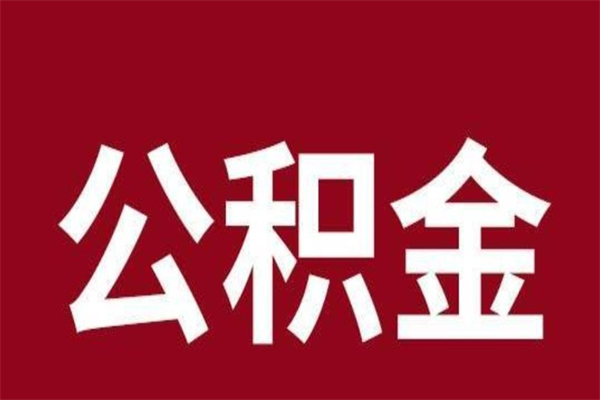 公积金